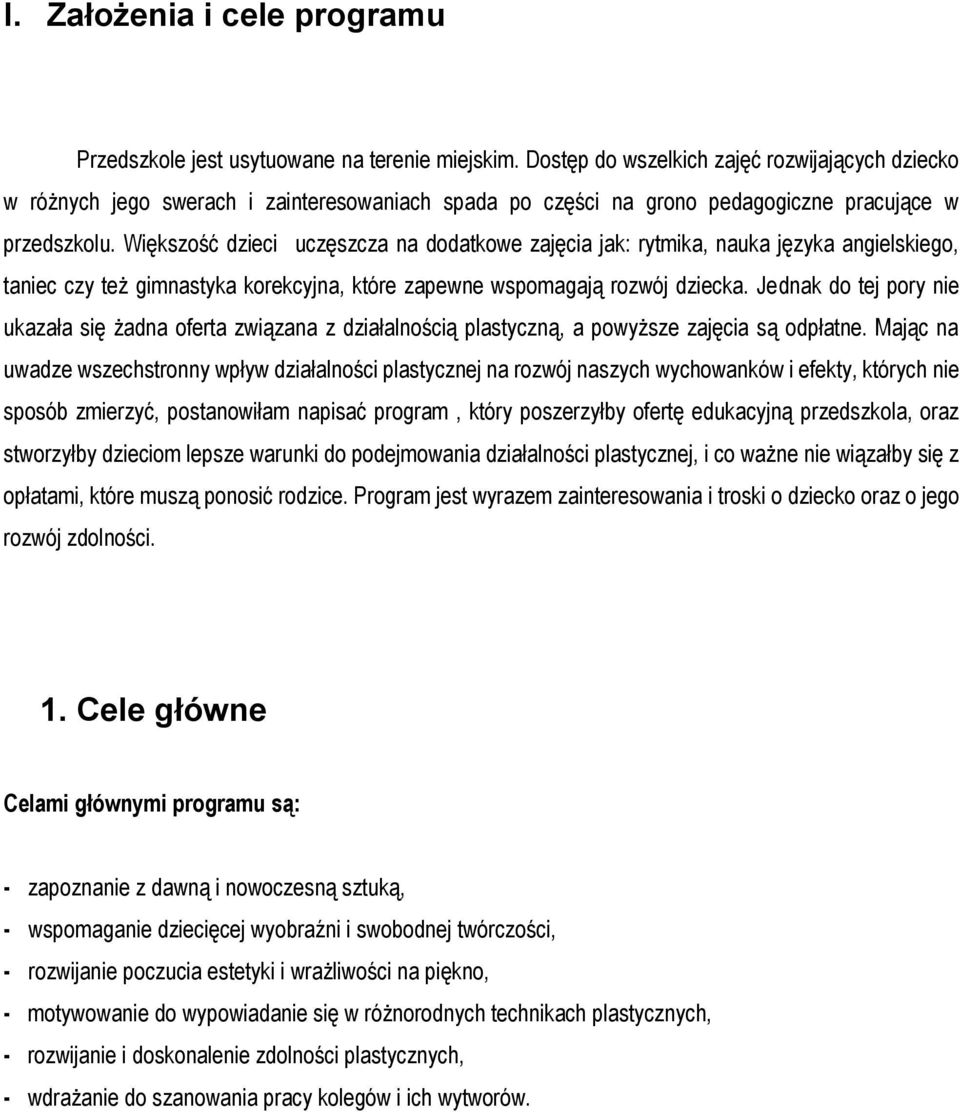 I. Założenia i cele programu

Przedszkole jest usytuowane na terenie miejskim. Dostęp do wszelkich zajęć rozwijających dziecko w różnych jego swerach i zainteresowaniach spada po części na grono pedagogiczne pracujące w przedszkolu. Większość dzieci uczęszcza na dodatkowe zajęcia jak: rytmika, nauka języka angielskiego, taniec czy też gimnastyka korekcyjna, które zapewne wspomagają rozwój dziecka. Jednak do tej pory nie ukazała się żadna oferta związana z działalnością plastyczną, a powyższe zajęcia są odpłatne. Mając na uwadze wszechstronny wpływ działalności plastycznej na rozwój naszych wychowanków i efekty, których nie sposób zmierzyć, postanowiłam napisać program , który poszerzyłby ofertę edukacyjną przedszkola, oraz stworzyłby dzieciom lepsze warunki do podejmowania działalności plastycznej, i co ważne nie wiązałby się z opłatami, które muszą ponosić rodzice. Program jest wyrazem zainteresowania i troski o dziecko oraz o jego rozwój zdolności.

1. Cele główne

Celami głównymi programu są:

- zapoznanie z dawną i nowoczesną sztuką,
- wspomaganie dziecięcej wyobraźni i swobodnej twórczości,
- rozwijanie poczucia estetyki i wrażliwości na piękno,
- motywowanie do wypowiadanie się w różnorodnych technikach plastycznych,
- rozwijanie i doskonalenie zdolności plastycznych,
- wdrażanie do szanowania pracy kolegów i ich wytworów.